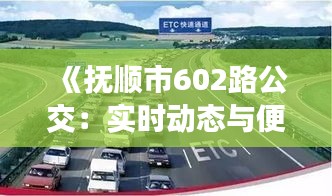 ETC 快速通道

《抚顺市602路公交：实时动态与便

ETC